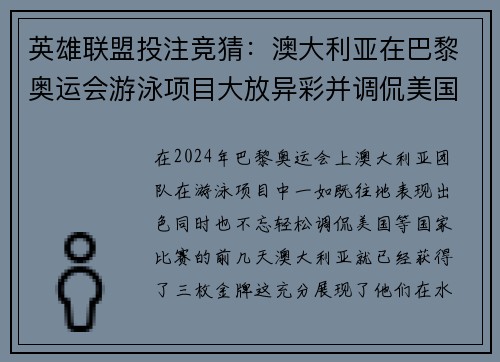 英雄联盟投注竞猜：澳大利亚在巴黎奥运会游泳项目大放异彩并调侃美国

在2024年巴黎奥运会上澳大利亚团队在游泳项目中一如既往地表现出色同时也不忘轻松调侃美国等国家比赛的前几天澳大利亚就已经获得了三枚金牌这充分展现了他们在水